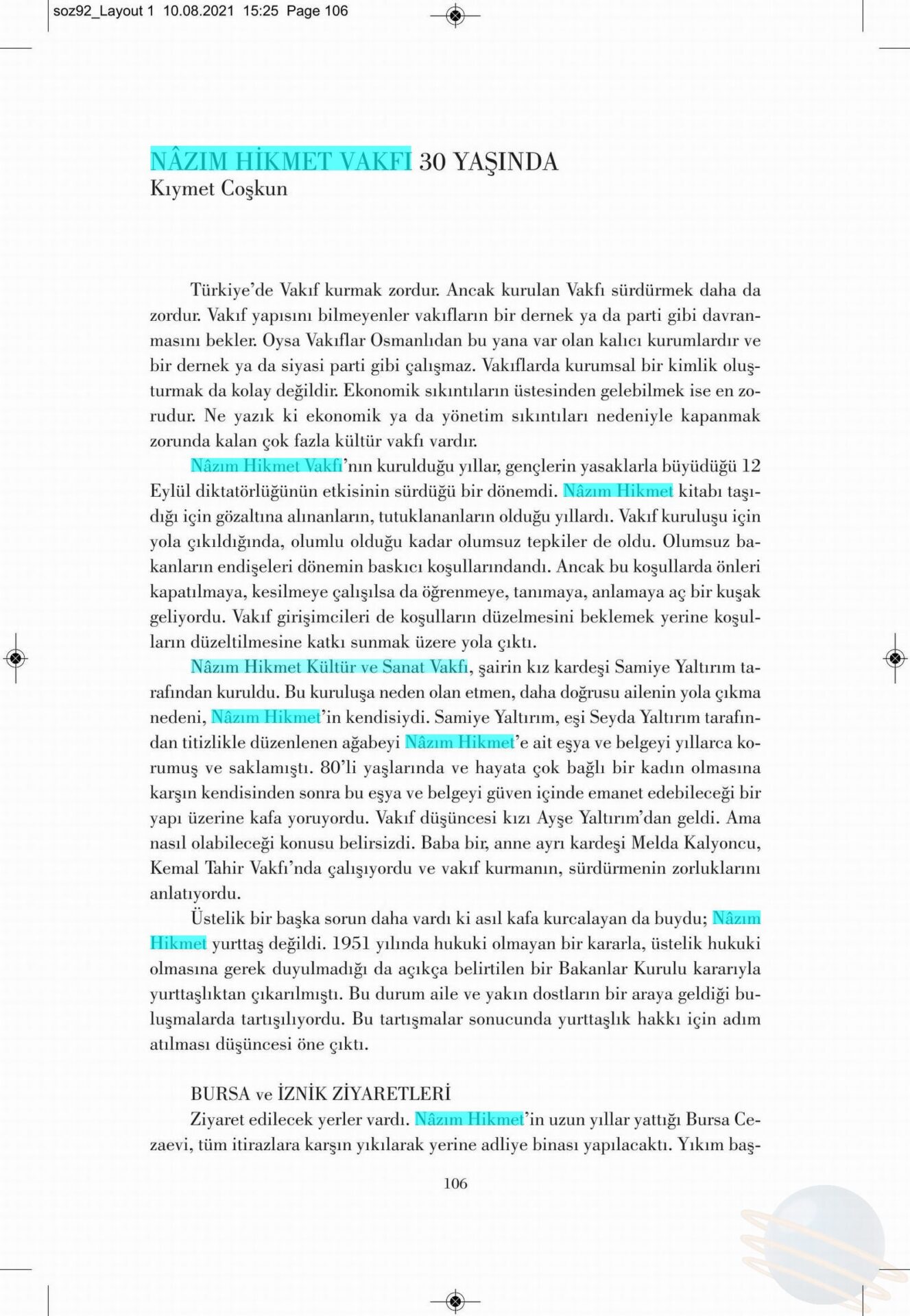 soz92_Layout 1 10.08.2021 15:25 Page 106

NÂZIM HİKMET VAKFI 30 YAŞINDA
Kıymet Coşkun

Türkiye'de Vakıf kurmak zordur. Ancak kurulan Vakfı sürdürmek daha da zordur. Vakıf yapısını bilmeyenler vakıfların bir dernek ya da parti gibi davranmasını bekler. Oysa Vakıflar Osmanlıdan bu yana var olan kalıcı kurumlardır ve bir dernek ya da siyasi parti gibi çalışmaz. Vakıflarda kurumsal bir kimlik oluşturmak da kolay değildir. Ekonomik sıkıntıların üstesinden gelebilmek ise en zorudur. Ne yazık ki ekonomik ya da yönetim sıkıntıları nedeniyle kapanmak zorunda kalan çok fazla kültür vakfı vardır.

Nâzım Hikmet Vakfı'nın kurulduğu yıllar, gençlerin yasaklarla büyüdüğü 12 Eylül diktatörlüğünün etkisinin sürdüğü bir dönemdi. Nâzım Hikmet kitabı taşıdığı için gözaltına alınanların, tutuklananların olduğu yıllardı. Vakıf kuruluşu için yola çıkıldığında, olumlu olduğu kadar olumsuz tepkiler de oldu. Olumsuz bakanların endişeleri dönemin baskıcı koşullarındandı. Ancak bu koşullarda önleri kapatılmaya, kesilmeye çalışılsa da öğrenmeye, tanımaya, anlamaya aç bir kuşak geliyordu. Vakıf girişimcileri de koşulların düzelmesini beklemek yerine koşulların düzeltilmesine katkı sunmak üzere yola çıktı.

Nâzım Hikmet Kültür ve Sanat Vakfı, şairin kız kardeşi Samiye Yaltırım tarafından kuruldu. Bu kuruluşa neden olan etmen, daha doğrusu ailenin yola çıkma nedeni, Nâzım Hikmet'in kendisiydi. Samiye Yaltırım, eşi Seyda Yaltırım tarafından titizlikle düzenlenen ağabeyi Nâzım Hikmet'e ait eşya ve belgeyi yıllarca korumuş ve saklamıştı. 80'li yaşlarında ve hayata çok bağlı bir kadın olmasına karşın kendisinden sonra bu eşya ve belgeyi güven içinde emanet edebileceği bir yapı üzerine kafa yoruyordu. Vakıf düşüncesi kızı Ayşe Yaltırım'dan geldi. Ama nasıl olabileceği konusu belirsizdi. Baba bir, anne ayrı kardeşi Melda Kalyoncu, Kemal Tahir Vakfı'nda çalışıyordu ve vakıf kurmanın, sürdürmenin zorluklarını anlatıyordu.

Üstelik bir başka sorun daha vardı ki asıl kafa kurcalayan da buydu; Nâzım Hikmet yurttaş değildi. 1951 yılında hukuki olmayan bir kararla, üstelik hukuki olmasına gerek duyulmadığı da açıkça belirtilen bir Bakanlar Kurulu kararıyla yurttaşlıktan çıkarılmıştı. Bu durum aile ve yakın dostların bir araya geldiği buluşmalarda tartışılıyordu. Bu tartışmalar sonucunda yurttaşlık hakkı için adım atılması düşüncesi öne çıktı.

BURSA ve İZNİK ZİYARETLERİ
Ziyaret edilecek yerler vardı. Nâzım Hikmet'in uzun yıllar yattığı Bursa Cezaevi, tüm itirazlara karşın yıkılarak yerine adliye binası yapılacaktı. Yıkım baş-

106